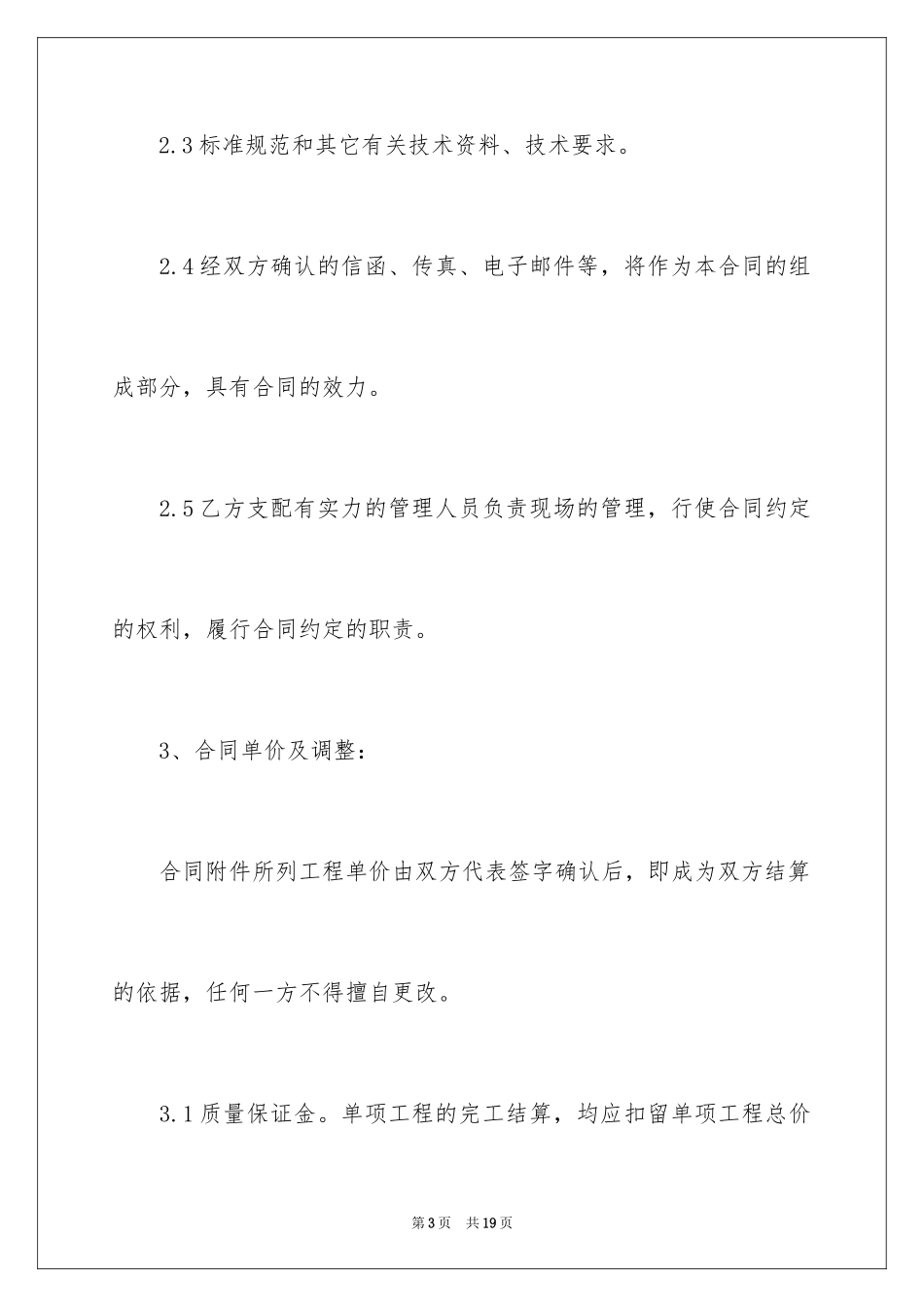 2.3 标准规范和其它有关技术资料、技术要求。

2.4 经双方确认的信函、传真、电子邮件等，将作为本合同的组成部分，具有合同的效力。

2.5 乙方支配有实力的管理人员负责现场的管理，行使合同约定的权利，履行合同约定的职责。

3、合同单价及调整：

合同附件所列工程单价由双方代表签字确认后，即成为双方结算的依据，任何一方不得擅自更改。

3.1 质量保证金。单项工程的完工结算，均应扣留单项工程总价

第 3 页　共 19 页